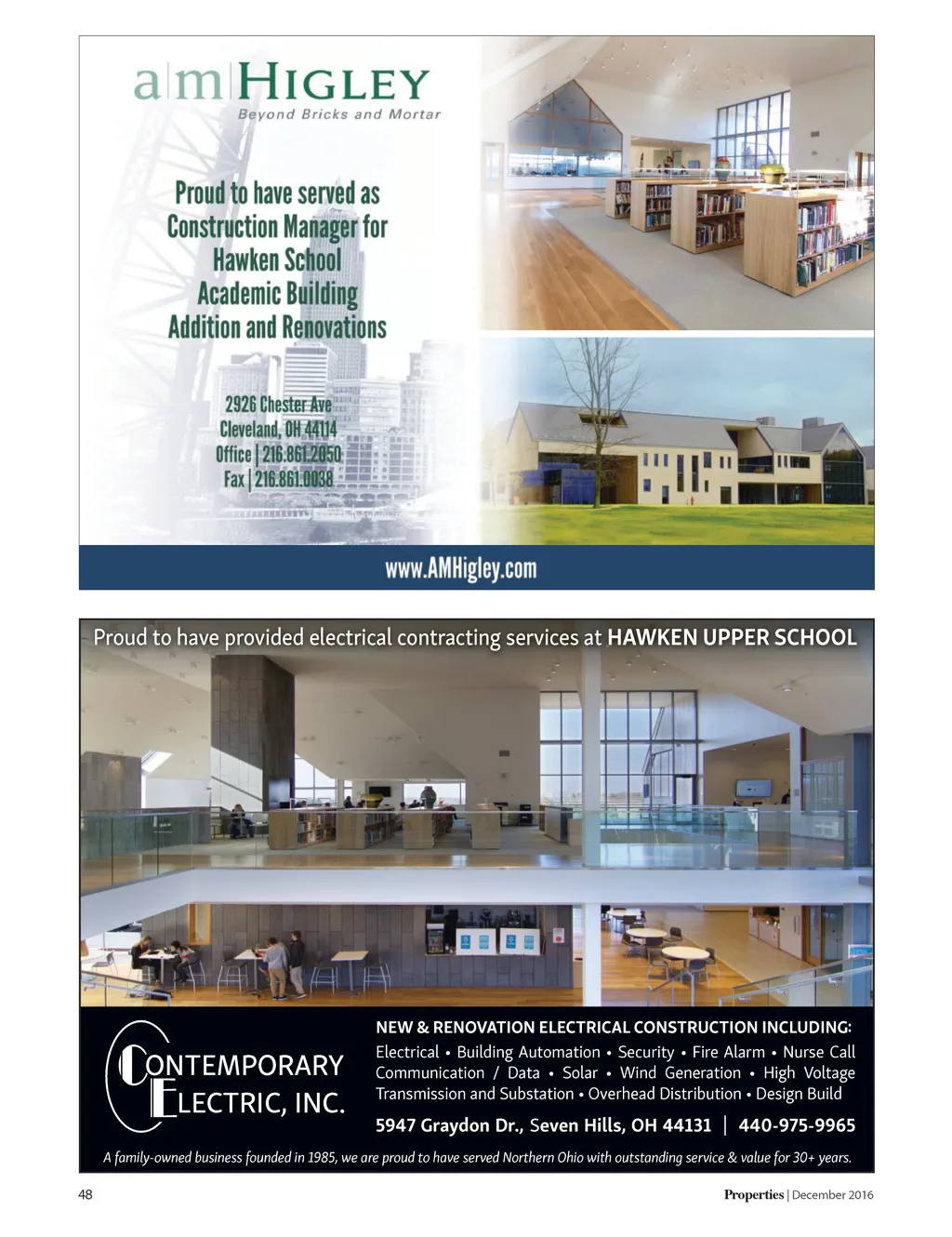 a|m|HIGLEY
Beyond Bricks and Mortar

Proud to have served as Construction Manager for Hawken School Academic Building Addition and Renovations

2926 Chester Ave
Cleveland, OH 44114
Office | 216.861.2050
Fax | 216.861.0038

www.AMHigley.com

Proud to have provided electrical contracting services at HAWKEN UPPER SCHOOL

CONTEMPORARY ELECTRIC, INC.

NEW & RENOVATION ELECTRICAL CONSTRUCTION INCLUDING:
Electrical • Building Automation • Security • Fire Alarm • Nurse Call
Communication / Data • Solar • Wind Generation • High Voltage
Transmission and Substation • Overhead Distribution • Design Build

5947 Graydon Dr., Seven Hills, OH 44131 | 440-975-9965

A family-owned business founded in 1985, we are proud to have served Northern Ohio with outstanding service & value for 30+ years.

48

Properties | December 2016